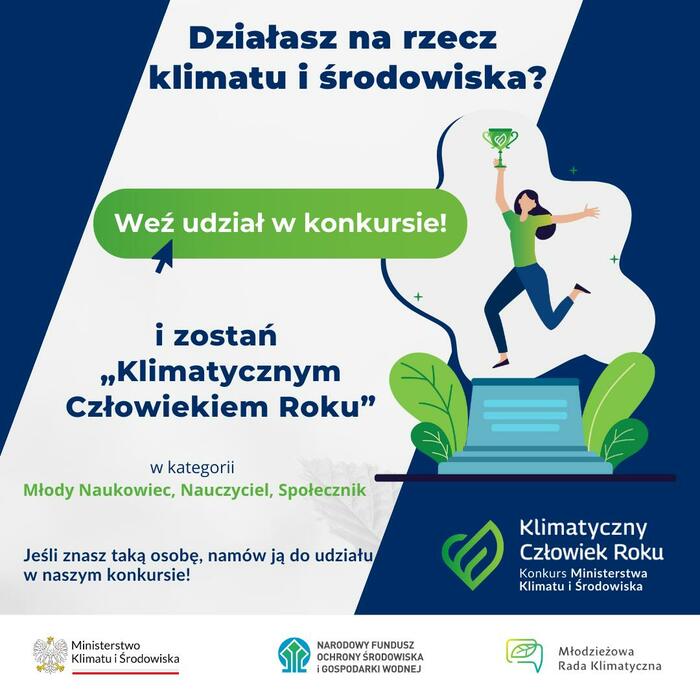 Działasz na rzecz klimatu i środowiska?

Weź udział w konkursie!

i zostań „Klimatycznym Człowiekiem Roku”

w kategorii
Młody Naukowiec, Nauczyciel, Społecznik

Jeśli znasz taką osobę, namów ją do udziału w naszym konkursie!

Klimatyczny Człowiek Roku
Konkurs Ministerstwa Klimatu i Środowiska

Ministerstwo Klimatu i Środowiska

NARODOWY FUNDUSZ OCHRONY ŚRODOWISKA I GOSPODARKI WODNEJ

Młodzieżowa Rada Klimatyczna